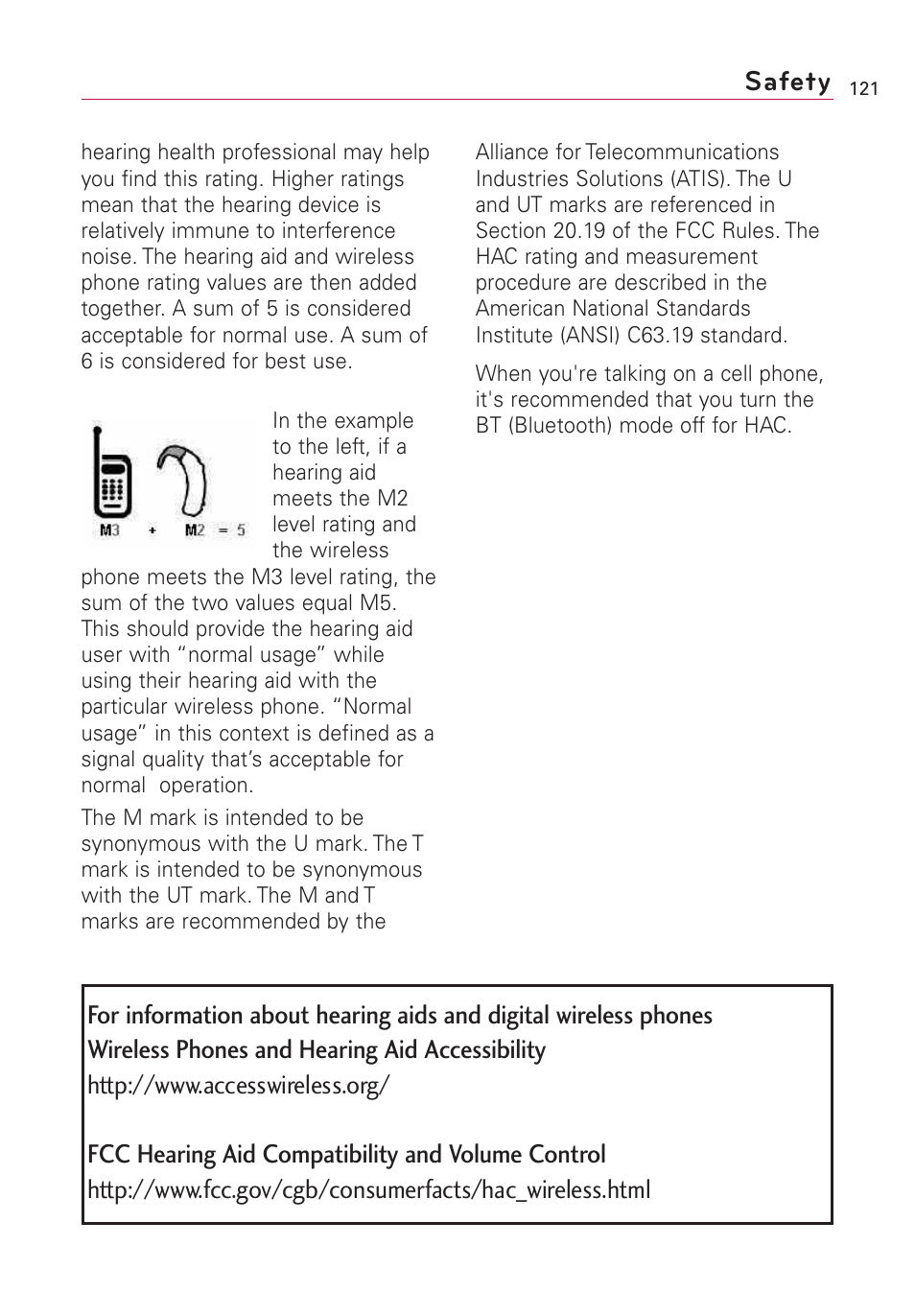 Safety 121

hearing health professional may help you find this rating. Higher ratings mean that the hearing device is relatively immune to interference noise. The hearing aid and wireless phone rating values are then added together. A sum of 5 is considered acceptable for normal use. A sum of 6 is considered for best use.

M3 + M2 = 5

In the example to the left, if a hearing aid meets the M2 level rating and the wireless phone meets the M3 level rating, the sum of the two values equal M5. This should provide the hearing aid user with “normal usage” while using their hearing aid with the particular wireless phone. “Normal usage” in this context is defined as a signal quality that’s acceptable for normal operation.

The M mark is intended to be synonymous with the U mark. The T mark is intended to be synonymous with the UT mark. The M and T marks are recommended by the Alliance for Telecommunications Industries Solutions (ATIS). The U and UT marks are referenced in Section 20.19 of the FCC Rules. The HAC rating and measurement procedure are described in the American National Standards Institute (ANSI) C63.19 standard.

When you're talking on a cell phone, it's recommended that you turn the BT (Bluetooth) mode off for HAC.

For information about hearing aids and digital wireless phones
Wireless Phones and Hearing Aid Accessibility
http://www.accesswireless.org/

FCC Hearing Aid Compatibility and Volume Control
http://www.fcc.gov/cgb/consumerfacts/hac_wireless.html